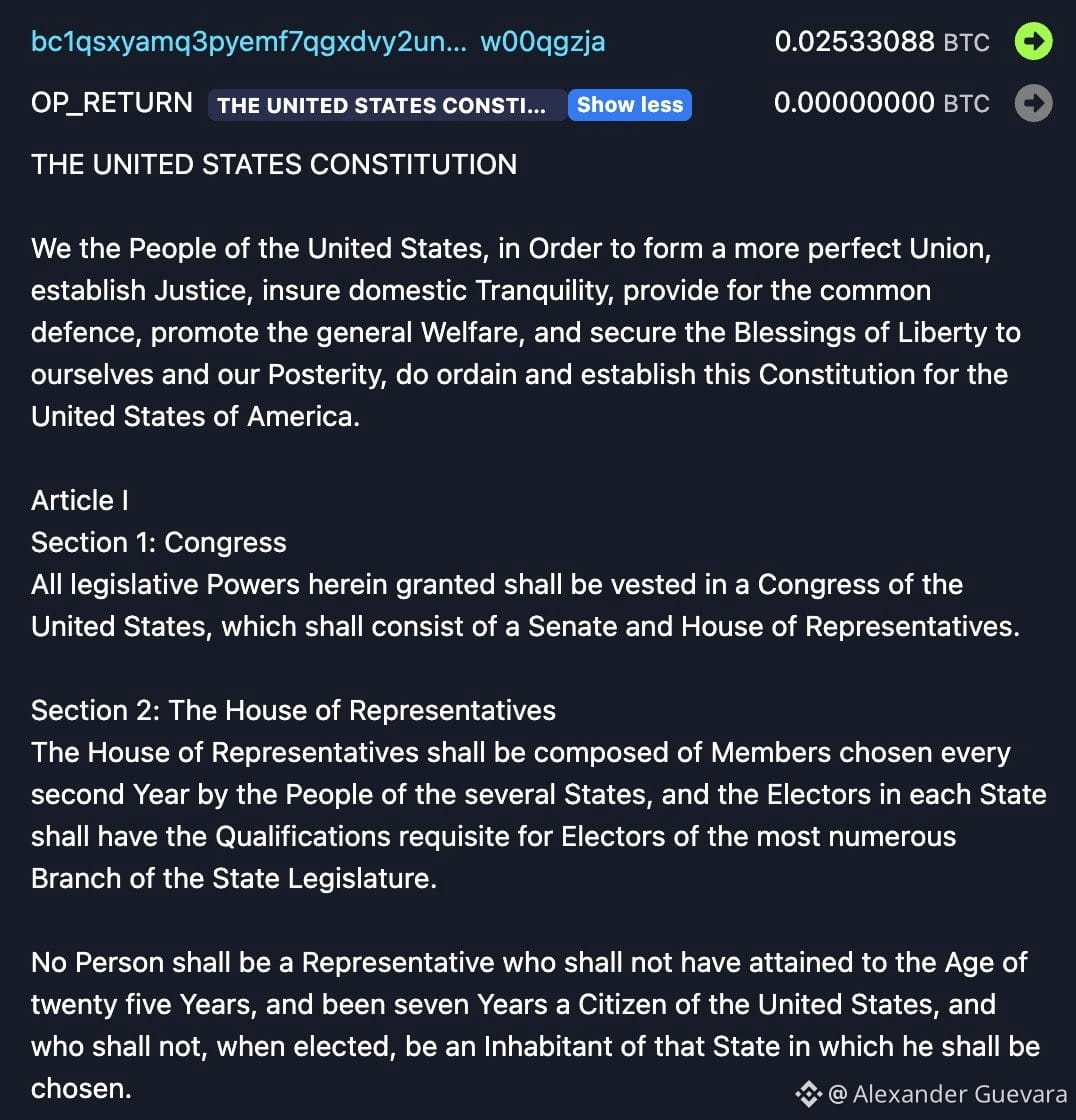 bc1qsxyamq3pyemf7qgxdvy2un... w00qgzja 0.02533088 BTC

OP_RETURN THE UNITED STATES CONSTI... Show less 0.00000000 BTC

THE UNITED STATES CONSTITUTION

We the People of the United States, in Order to form a more perfect Union, establish Justice, insure domestic Tranquility, provide for the common defence, promote the general Welfare, and secure the Blessings of Liberty to ourselves and our Posterity, do ordain and establish this Constitution for the United States of America.

Article I
Section 1: Congress
All legislative Powers herein granted shall be vested in a Congress of the United States, which shall consist of a Senate and House of Representatives.

Section 2: The House of Representatives
The House of Representatives shall be composed of Members chosen every second Year by the People of the several States, and the Electors in each State shall have the Qualifications requisite for Electors of the most numerous Branch of the State Legislature.

No Person shall be a Representative who shall not have attained to the Age of twenty five Years, and been seven Years a Citizen of the United States, and who shall not, when elected, be an Inhabitant of that State in which he shall be chosen.

@ Alexander Guevara